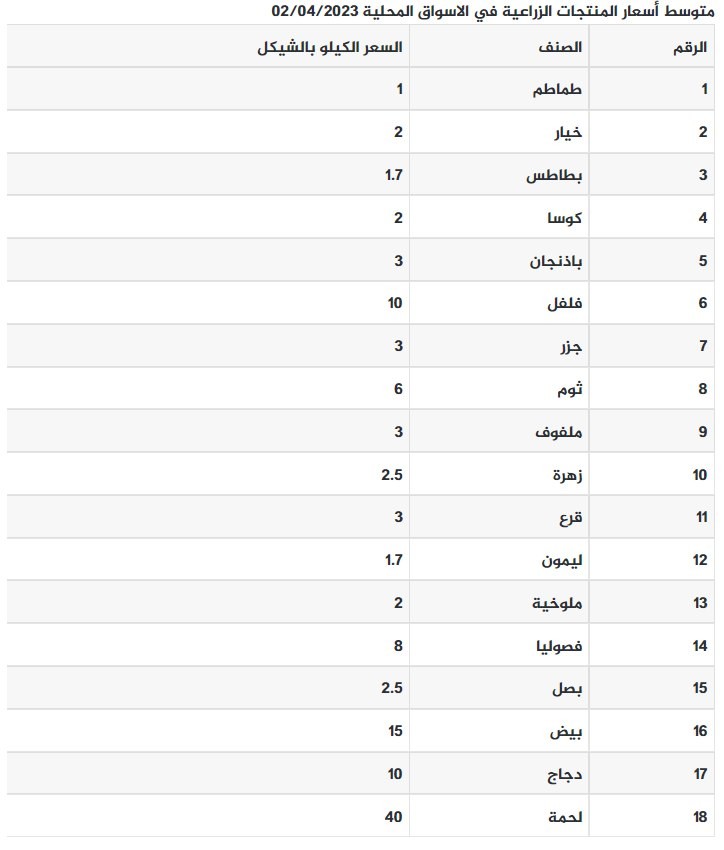 متوسط أسعار المنتجات الزراعية في الاسواق المحلية 02/04/2023

| الرقم | الصنف | السعر الكيلو بالشيكل |
|---|---|---|
| 1 | طماطم | 1 |
| 2 | خيار | 2 |
| 3 | بطاطس | 1.7 |
| 4 | كوسا | 2 |
| 5 | باذنجان | 3 |
| 6 | فلفل | 10 |
| 7 | جزر | 3 |
| 8 | ثوم | 6 |
| 9 | ملفوف | 3 |
| 10 | زهرة | 2.5 |
| 11 | قرع | 3 |
| 12 | ليمون | 1.7 |
| 13 | ملوخية | 2 |
| 14 | فصوليا | 8 |
| 15 | بصل | 2.5 |
| 16 | بيض | 15 |
| 17 | دجاج | 10 |
| 18 | لحمة | 40 |